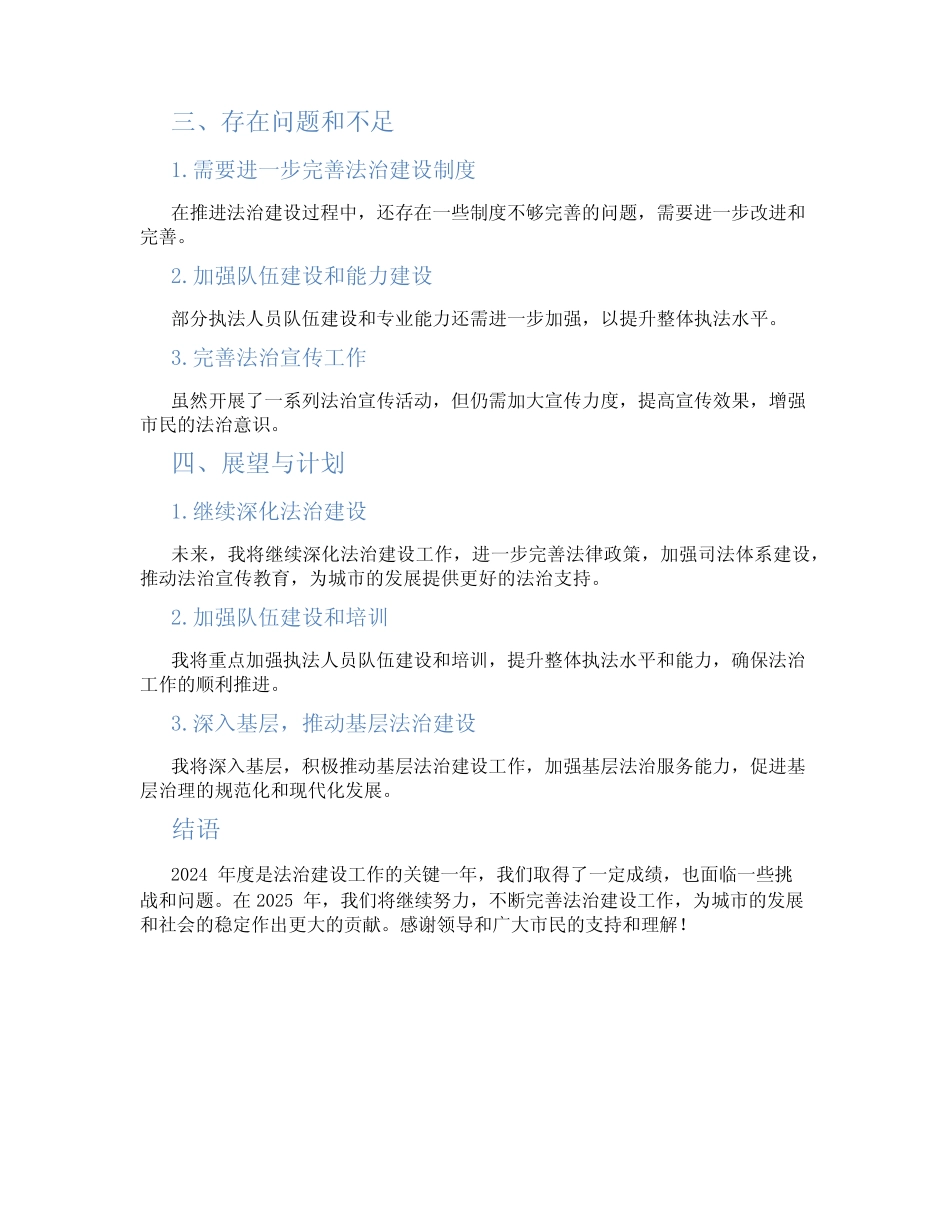 三、存在问题和不足

1. 需要进一步完善法治建设制度

在推进法治建设过程中，还存在一些制度不够完善的问题，需要进一步改进和完善。

2. 加强队伍建设和能力建设

部分执法人员队伍建设和专业能力还需进一步加强，以提升整体执法水平。

3. 完善法治宣传工作

虽然开展了一系列法治宣传活动，但仍需加大宣传力度，提高宣传效果，增强市民的法治意识。

四、展望与计划

1. 继续深化法治建设

未来，我将继续深化法治建设工作，进一步完善法律政策，加强司法体系建设，推动法治宣传教育，为城市的发展提供更好的法治支持。

2. 加强队伍建设和培训

我将重点加强执法人员队伍建设和培训，提升整体执法水平和能力，确保法治工作的顺利推进。

3. 深入基层，推动基层法治建设

我将深入基层，积极推动基层法治建设工作，加强基层法治服务能力，促进基层治理的规范化和现代化发展。

结语

2024 年度是法治建设工作的关键一年，我们取得了一定成绩，也面临一些挑战和问题。在 2025 年，我们将继续努力，不断完善法治建设工作，为城市的发展和社会的稳定作出更大的贡献。感谢领导和广大市民的支持和理解！